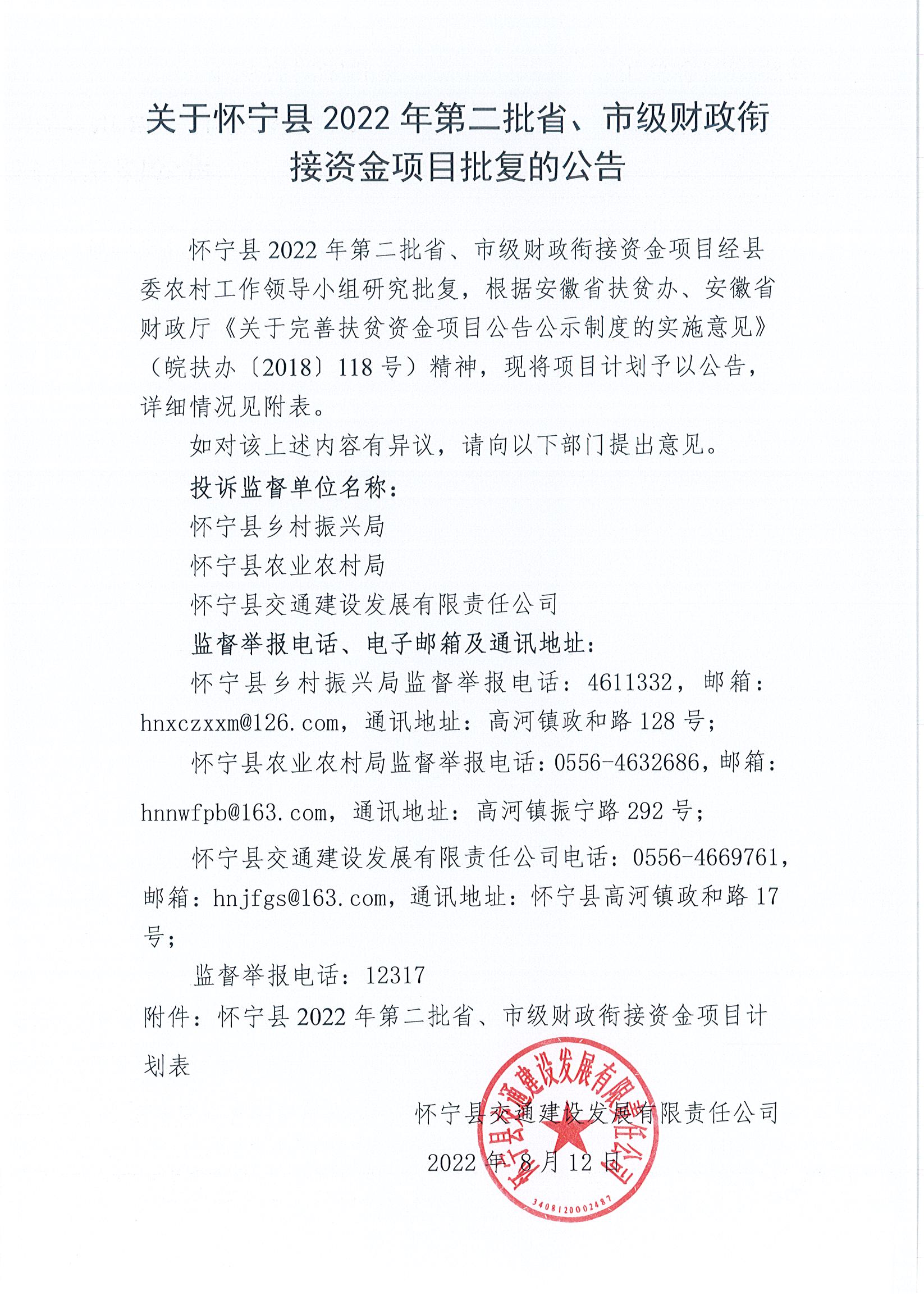 关于怀宁县 2022 年第二批省、市级财政衔接资金项目批复的公告

怀宁县 2022 年第二批省、市级财政衔接资金项目经县委农村工作领导小组研究批复，根据安徽省扶贫办、安徽省财政厅《关于完善扶贫资金项目公告公示制度的实施意见》（皖扶办〔2018〕118 号）精神，现将项目计划予以公告，详细情况见附表。

如对该上述内容有异议，请向以下部门提出意见。

投诉监督单位名称：

怀宁县乡村振兴局

怀宁县农业农村局

怀宁县交通建设发展有限责任公司

监督举报电话、电子邮箱及通讯地址：

怀宁县乡村振兴局监督举报电话：4611332，邮箱：hnxczxxm@126.com，通讯地址：高河镇政和路 128 号；

怀宁县农业农村局监督举报电话：0556-4632686，邮箱：hnnwfpb@163.com，通讯地址：高河镇振宁路 292 号；

怀宁县交通建设发展有限责任公司电话：0556-4669761，邮箱：hnjfgs@163.com，通讯地址：怀宁县高河镇政和路 17 号；

监督举报电话：12317

附件：怀宁县 2022 年第二批省、市级财政衔接资金项目计划表

怀宁县交通建设发展有限责任公司

2022 年 8 月 12 日

怀宁县交通建设发展有限责任公司

3408120002487